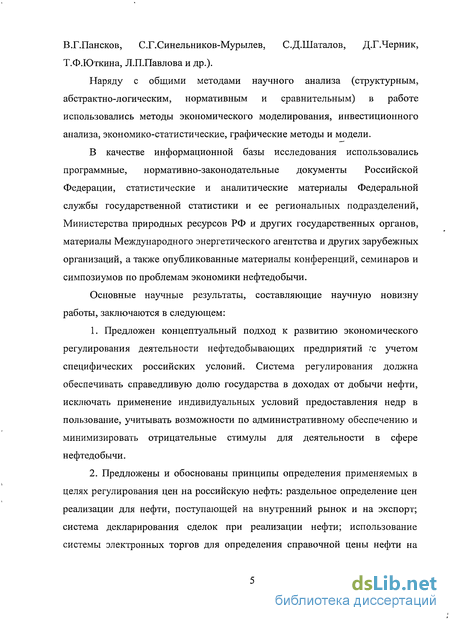 В.Г.Пансков, С.Г.Синельников-Мурылев, С.Д.Шаталов, Д.Г.Черник, Т.Ф.Юткина, Л.П.Павлова и др.).

Наряду с общими методами научного анализа (структурным, абстрактно-логическим, нормативным и сравнительным) в работе использовались методы экономического моделирования, инвестиционного анализа, экономико-статистические, графические методы и модели.

В качестве информационной базы исследования использовались программные, нормативно-законодательные документы Российской Федерации, статистические и аналитические материалы Федеральной службы государственной статистики и ее региональных подразделений, Министерства природных ресурсов РФ и других государственных органов, материалы Международного энергетического агентства и других зарубежных организаций, а также опубликованные материалы конференций, семинаров и симпозиумов по проблемам экономики нефтедобычи.

Основные научные результаты, составляющие научную новизну работы, заключаются в следующем:

1. Предложен концептуальный подход к развитию экономического регулирования деятельности нефтедобывающих предприятий с учетом специфических российских условий. Система регулирования должна обеспечивать справедливую долю государства в доходах от добычи нефти, исключать применение индивидуальных условий предоставления недр в пользование, учитывать возможности по административному обеспечению и минимизировать отрицательные стимулы для деятельности в сфере нефтедобычи.

2. Предложены и обоснованы принципы определения применяемых в целях регулирования цен на российскую нефть: раздельное определение цен реализации для нефти, поступающей на внутренний рынок и на экспорт; система декларирования сделок при реализации нефти; использование системы электронных торгов для определения справочной цены нефти на

5

dsLib.net
библиотека диссертаций